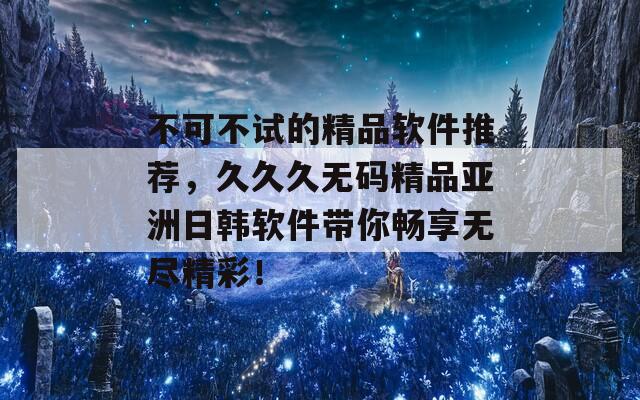 不可不试的精品软件推荐，久久久无码精品亚洲日韩软件带你畅享无尽精彩！